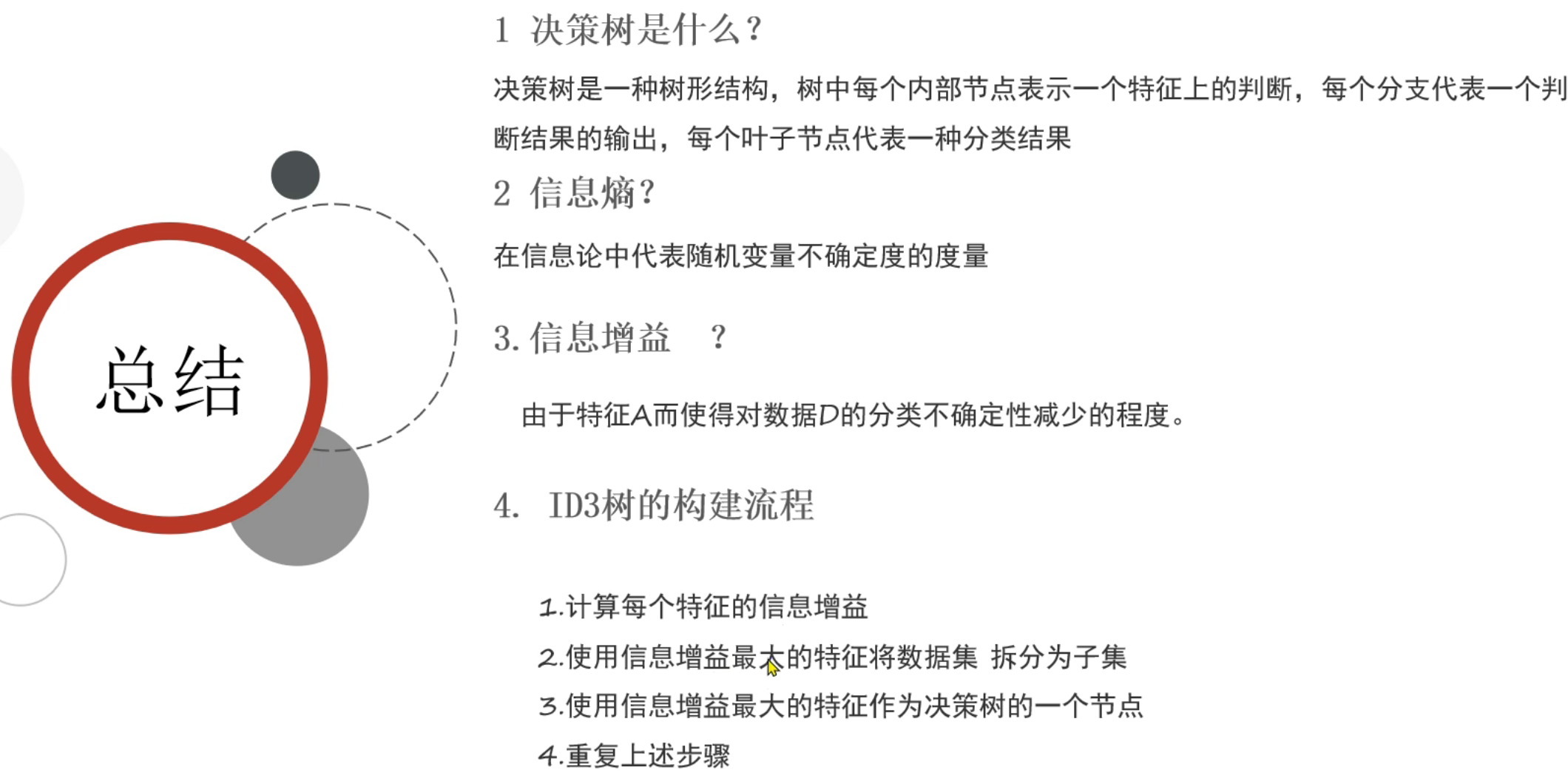 总结

1 决策树是什么？

决策树是一种树形结构，树中每个内部节点表示一个特征上的判断，每个分支代表一个判断结果的输出，每个叶子节点代表一种分类结果

2 信息熵？

在信息论中代表随机变量不确定度的度量

3.信息增益 ？

由于特征A而使得对数据D的分类不确定性减少的程度。

4. ID3树的构建流程

1.计算每个特征的信息增益
2.使用信息增益最大的特征将数据集 拆分为子集
3.使用信息增益最大的特征作为决策树的一个节点
4.重复上述步骤